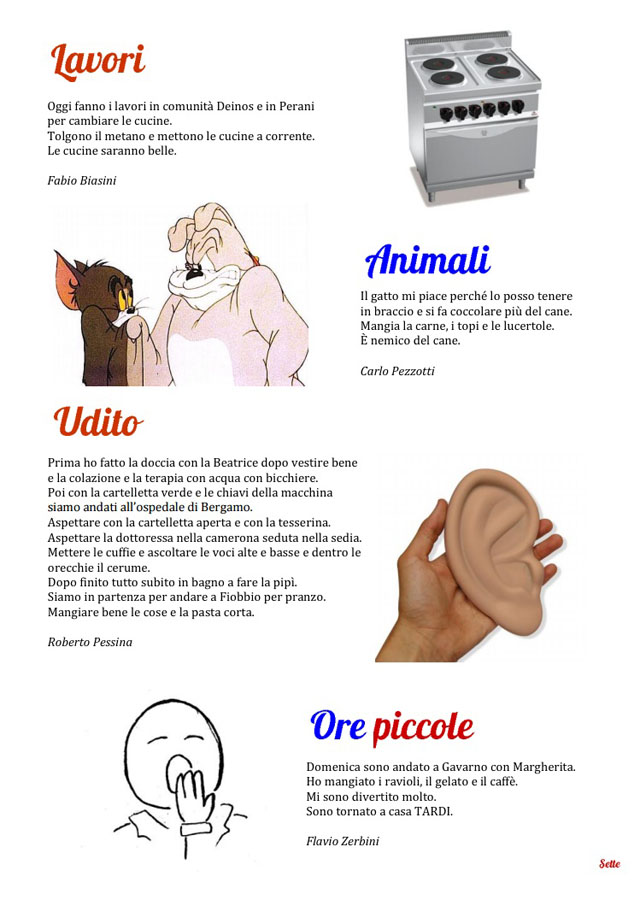 Lavori

Oggi fanno i lavori in comunità Deinos e in Perani per cambiare le cucine.
Tolgono il metano e mettono le cucine a corrente.
Le cucine saranno belle.

Fabio Biasini

Animali

Il gatto mi piace perché lo posso tenere in braccio e si fa coccolare più del cane.
Mangia la carne, i topi e le lucertole.
È nemico del cane.

Carlo Pezzotti

Udito

Prima ho fatto la doccia con la Beatrice dopo vestire bene e la colazione e la terapia con acqua con bicchiere.
Poi con la cartelletta verde e le chiavi della macchina siamo andati all'ospedale di Bergamo.
Aspettare con la cartelletta aperta e con la tesserina.
Aspettare la dottoressa nella camerona seduta nella sedia.
Mettere le cuffie e ascoltare le voci alte e basse e dentro le orecchie il cerume.
Dopo finito tutto subito in bagno a fare la pipì.
Siamo in partenza per andare a Fiobbio per pranzo.
Mangiare bene le cose e la pasta corta.

Roberto Pessina

Ore piccole

Domenica sono andato a Gavarno con Margherita.
Ho mangiato i ravioli, il gelato e il caffè.
Mi sono divertito molto.
Sono tornato a casa TARDI.

Flavio Zerbini

Sette